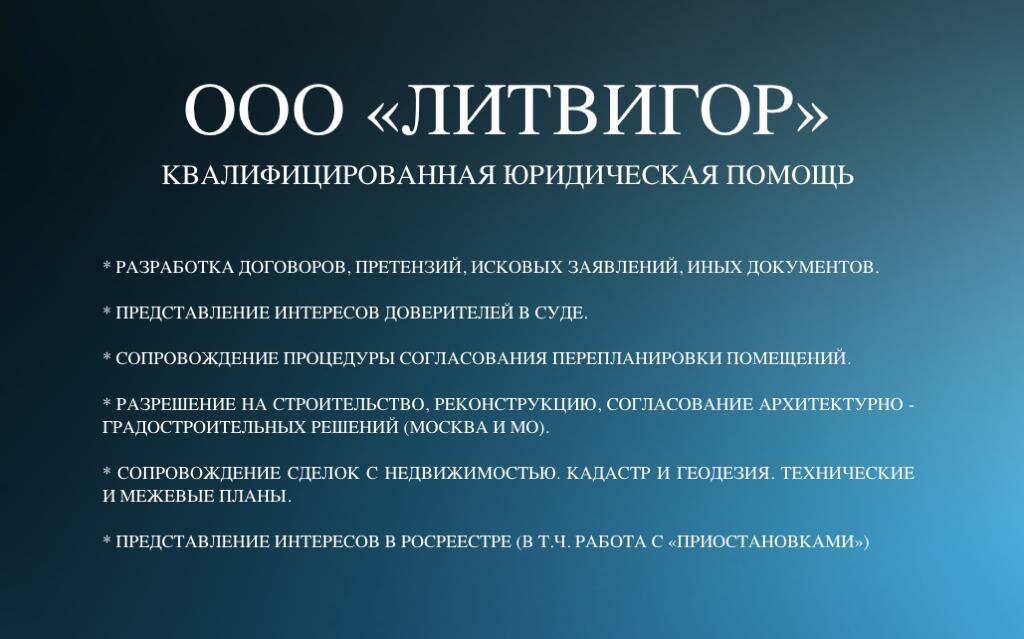 ООО «ЛИТВИГОР»
КВАЛИФИЦИРОВАННАЯ ЮРИДИЧЕСКАЯ ПОМОЩЬ

* РАЗРАБОТКА ДОГОВОРОВ, ПРЕТЕНЗИЙ, ИСКОВЫХ ЗАЯВЛЕНИЙ, ИНЫХ ДОКУМЕНТОВ.

* ПРЕДСТАВЛЕНИЕ ИНТЕРЕСОВ ДОВЕРИТЕЛЕЙ В СУДЕ.

* СОПРОВОЖДЕНИЕ ПРОЦЕДУРЫ СОГЛАСОВАНИЯ ПЕРЕПЛАНИРОВКИ ПОМЕЩЕНИЙ.

* РАЗРЕШЕНИЕ НА СТРОИТЕЛЬСТВО, РЕКОНСТРУКЦИЮ, СОГЛАСОВАНИЕ АРХИТЕКТУРНО - ГРАДОСТРОИТЕЛЬНЫХ РЕШЕНИЙ (МОСКВА И МО).

* СОПРОВОЖДЕНИЕ СДЕЛОК С НЕДВИЖИМОСТЬЮ. КАДАСТР И ГЕОДЕЗИЯ. ТЕХНИЧЕСКИЕ И МЕЖЕВЫЕ ПЛАНЫ.

* ПРЕДСТАВЛЕНИЕ ИНТЕРЕСОВ В РОСРЕЕСТРЕ (В Т.Ч. РАБОТА С «ПРИОСТАНОВКАМИ»)